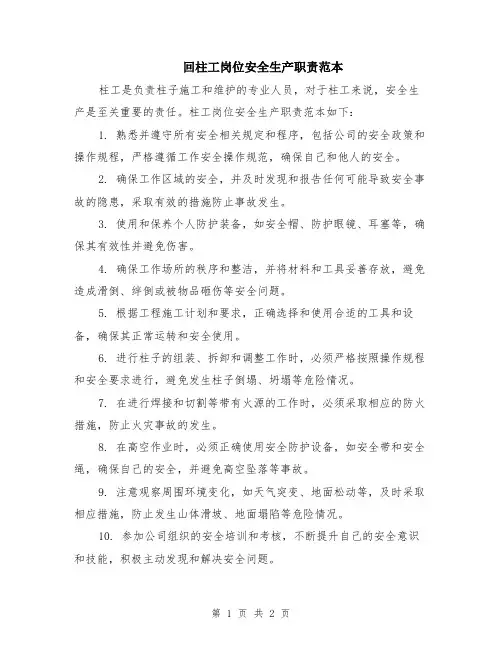 回柱工岗位安全生产职责范本

柱工是负责柱子施工和维护的专业人员，对于柱工来说，安全生产是至关重要的责任。柱工岗位安全生产职责范本如下：

1. 熟悉并遵守所有安全相关规定和程序，包括公司的安全政策和操作规程，严格遵循工作安全操作规范，确保自己和他人的安全。

2. 确保工作区域的安全，并及时发现和报告任何可能导致安全事故的隐患，采取有效的措施防止事故发生。

3. 使用和保养个人防护装备，如安全帽、防护眼镜、耳塞等，确保其有效性并避免伤害。

4. 确保工作场所的秩序和整洁，并将材料和工具妥善存放，避免造成滑倒、绊倒或被物品砸伤等安全问题。

5. 根据工程施工计划和要求，正确选择和使用合适的工具和设备，确保其正常运转和安全使用。

6. 进行柱子的组装、拆卸和调整工作时，必须严格按照操作规程和安全要求进行，避免发生柱子倒塌、坍塌等危险情况。

7. 在进行焊接和切割等带有火源的工作时，必须采取相应的防火措施，防止火灾事故的发生。

8. 在高空作业时，必须正确使用安全防护设备，如安全带和安全绳，确保自己的安全，并避免高空坠落等事故。

9. 注意观察周围环境变化，如天气突变、地面松动等，及时采取相应措施，防止发生山体滑坡、地面塌陷等危险情况。

10. 参加公司组织的安全培训和考核，不断提升自己的安全意识和技能，积极主动发现和解决安全问题。

第 1 页 共 2 页